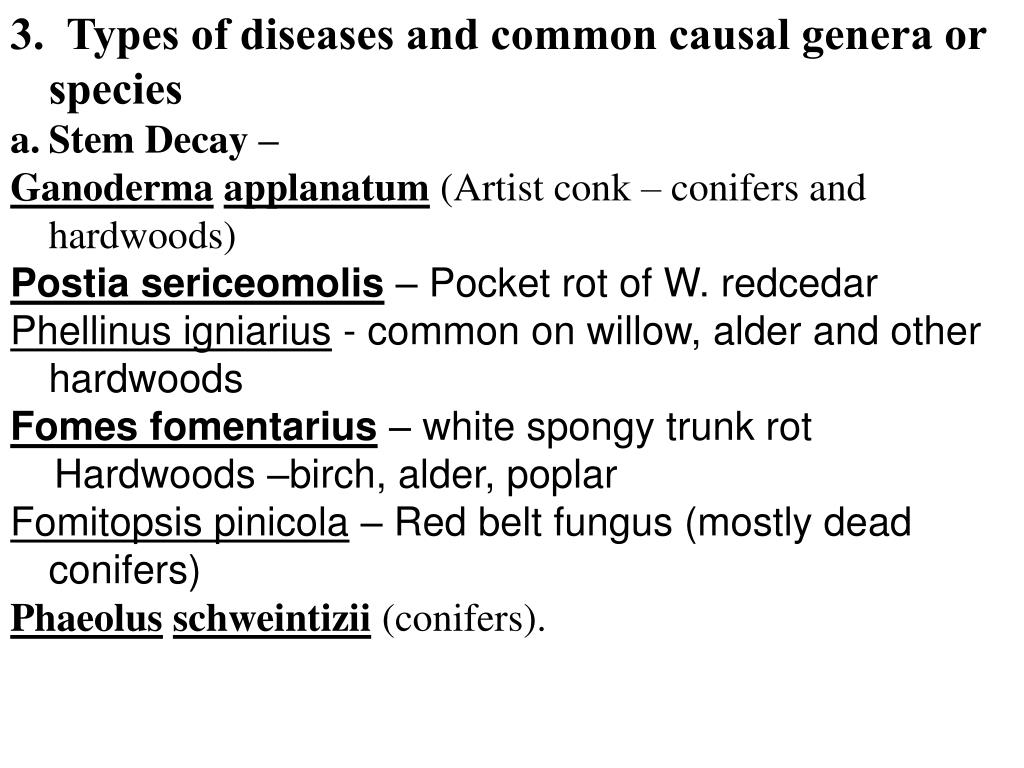 3. Types of diseases and common causal genera or species

a. Stem Decay –

Ganoderma applanatum (Artist conk – conifers and hardwoods)

Postia sericeomolis – Pocket rot of W. redcedar

Phellinus igniarius - common on willow, alder and other hardwoods

Fomes fomentarius – white spongy trunk rot Hardwoods –birch, alder, poplar

Fomitopsis pinicola – Red belt fungus (mostly dead conifers)

Phaeolus schweintizii (conifers).